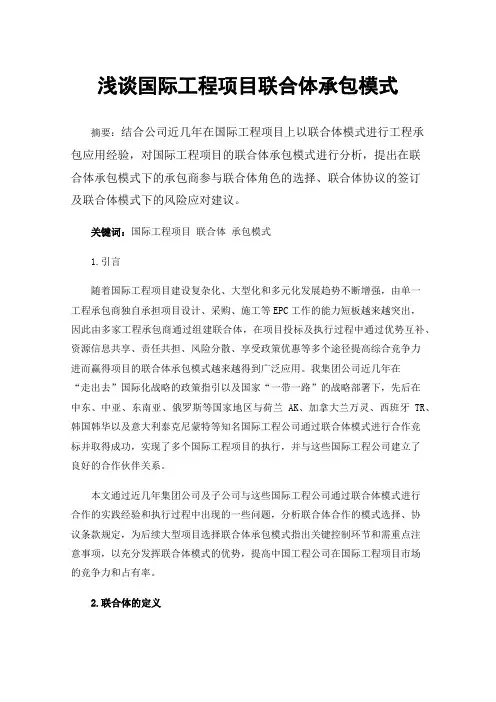 浅谈国际工程项目联合体承包模式

摘要：结合公司近几年在国际工程项目上以联合体模式进行工程承包应用经验，对国际工程项目的联合体承包模式进行分析，提出在联合体承包模式下的承包商参与联合体角色的选择、联合体协议的签订及联合体模式下的风险应对建议。

关键词：国际工程项目 联合体 承包模式

1.引言

随着国际工程项目建设复杂化、大型化和多元化发展趋势不断增强，由单一工程承包商独自承担项目设计、采购、施工等EPC工作的能力短板越来越突出，因此由多家工程承包商通过组建联合体，在项目投标及执行过程中通过优势互补、资源信息共享、责任共担、风险分散、享受政策优惠等多个途径提高综合竞争力进而赢得项目的联合体承包模式越来越得到广泛应用。我集团公司近几年在“走出去”国际化战略的政策指引以及国家“一带一路”的战略部署下，先后在中东、中亚、东南亚、俄罗斯等国家地区与荷兰 AK、加拿大兰万灵、西班牙 TR、韩国韩华以及意大利泰克尼蒙特等知名国际工程公司通过联合体模式进行合作竞标并取得成功，实现了多个国际工程项目的执行，并与这些国际工程公司建立了良好的合作伙伴关系。

本文通过近几年集团公司及子公司与这些国际工程公司通过联合体模式进行合作的实践经验和执行过程中出现的一些问题，分析联合体合作的模式选择、协议条款规定，为后续大型项目选择联合体承包模式指出关键控制环节和需重点注意事项，以充分发挥联合体模式的优势，提高中国工程公司在国际工程项目市场的竞争力和占有率。

2.联合体的定义